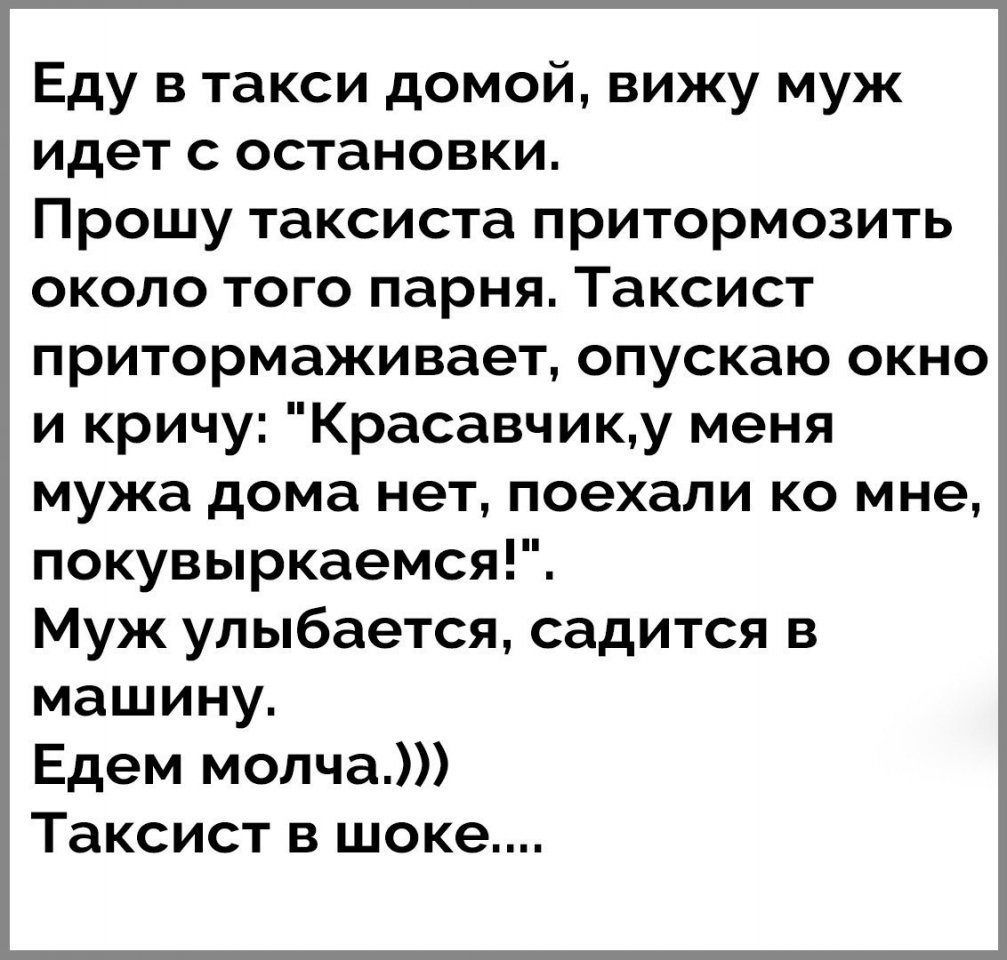 Еду в такси домой, вижу муж идет с остановки.
Прошу таксиста притормозить около того парня. Таксист притормаживает, опускаю окно и кричу: "Красавчик,у меня мужа дома нет, поехали ко мне, покувыркаемся!".
Муж улыбается, садится в машину.
Едем молча.)))
Таксист в шоке....